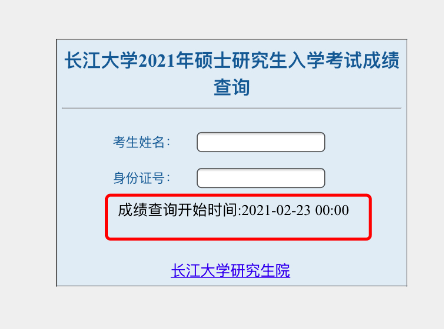 长江大学2021年硕士研究生入学考试成绩查询

考生姓名：

身份证号：

成绩查询开始时间:2021-02-23 00:00

长江大学研究生院